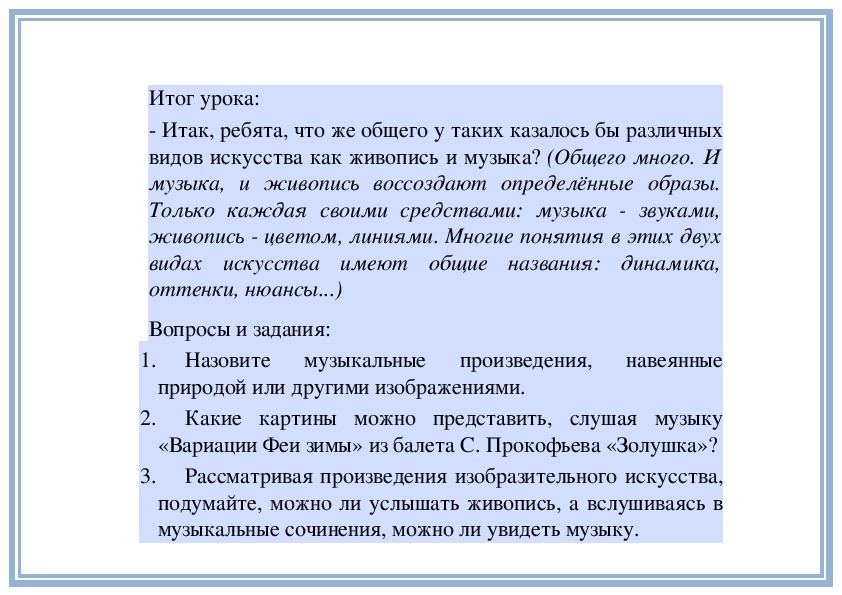 Итог урока:

- Итак, ребята, что же общего у таких казалось бы различных видов искусства как живопись и музыка? (Общего много. И музыка, и живопись воссоздают определённые образы. Только каждая своими средствами: музыка - звуками, живопись - цветом, линиями. Многие понятия в этих двух видах искусства имеют общие названия: динамика, оттенки, нюансы...)

Вопросы и задания:

1. Назовите музыкальные произведения, навеянные природой или другими изображениями.
2. Какие картины можно представить, слушая музыку «Вариации Феи зимы» из балета С. Прокофьева «Золушка»?
3. Рассматривая произведения изобразительного искусства, подумайте, можно ли услышать живопись, а вслушиваясь в музыкальные сочинения, можно ли увидеть музыку.